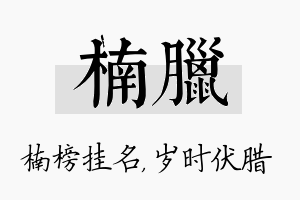 楠臘

楠榜挂名，岁时伏腊